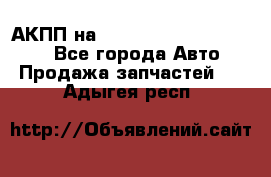 АКПП на
Все города Авто
Продажа запчастей
Адыгея респ

http://Объявлений.сайт